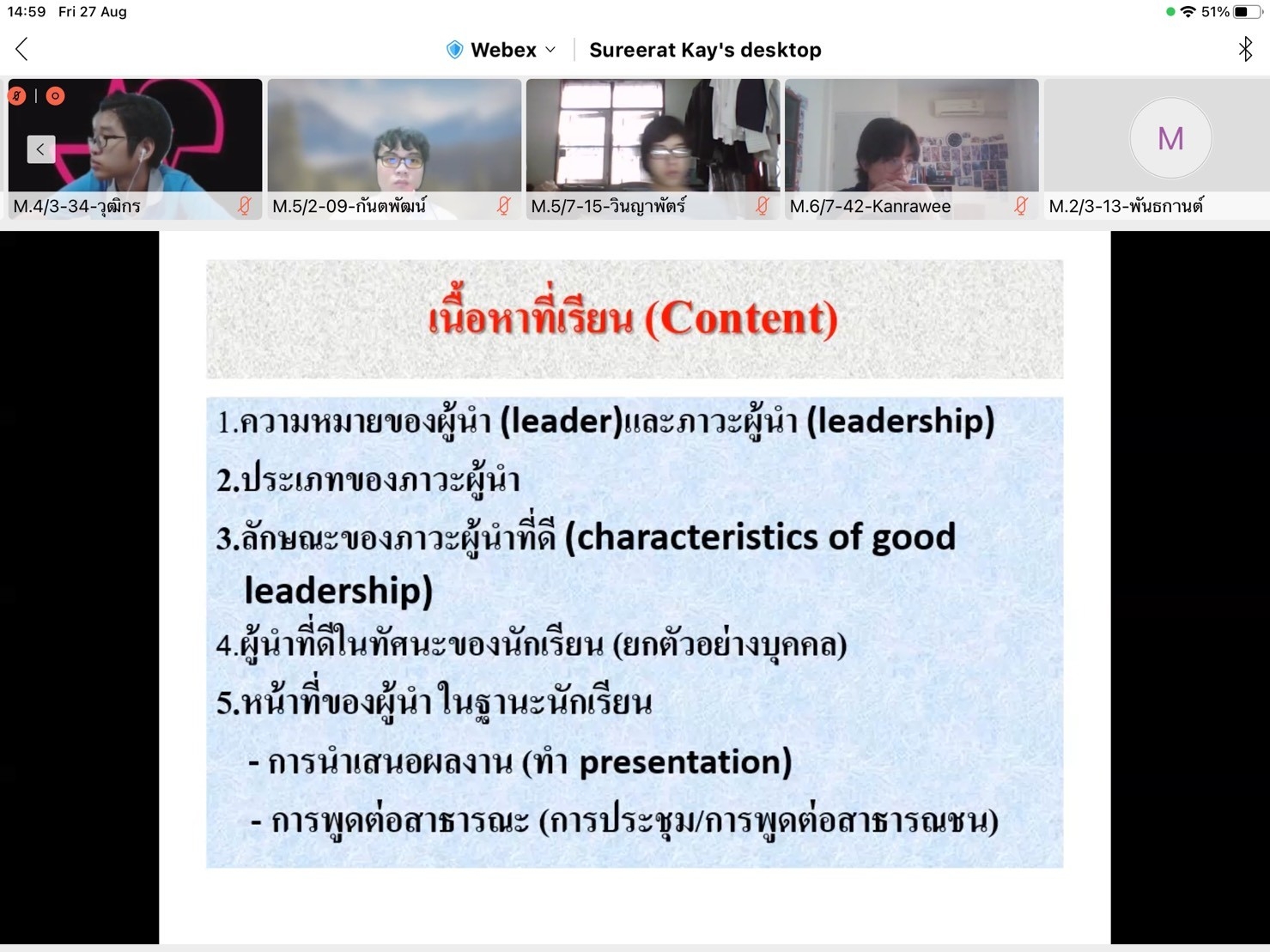 14:59 Fri 27 Aug

51%

Webex

Sureerat Kay's desktop

M.4/3-34-วุฒิกร

M.5/2-09-กันตพัฒน์

M.5/7-15-วินญาพัตร์

M.6/7-42-Kanrawee

M

M.2/3-13-พันธกานต์

เนื้อหาที่เรียน (Content)

1.ความหมายของผู้นำ (leader)และภาวะผู้นำ (leadership)

2.ประเภทของภาวะผู้นำ

3.ลักษณะของภาวะผู้นำที่ดี (characteristics of good leadership)

4.ผู้นำที่ดีในทัศนะของนักเรียน (ยกตัวอย่างบุคคล)

5.หน้าที่ของผู้นำ ในฐานะนักเรียน

- การนำเสนอผลงาน (ทำ presentation)

- การพูดต่อสาธารณะ (การประชุม/การพูดต่อสาธารณชน)